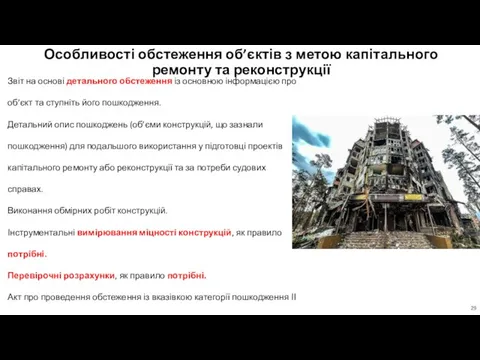 Особливості обстеження об’єктів з метою капітального ремонту та реконструкції

Звіт на основі детального обстеження із основною інформацією про об’єкт та ступніть його пошкодження.

Детальний опис пошкоджень (об’єми конструкцій, що зазнали пошкодження) для подальшого використання у підготовці проектів капітального ремонту або реконструкції та за потреби судових справах.

Виконання обмірних робіт конструкцій.

Інструментальні вимірювання міцності конструкцій, як правило потрібні.

Перевірочні розрахунки, як правило потрібні.

Акт про проведення обстеження із вказівкою категорії пошкодження II

29